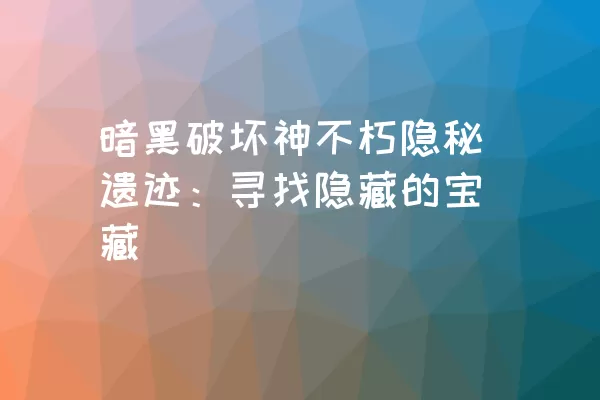 暗黑破坏神不朽隐秘遗迹：寻找隐藏的宝藏